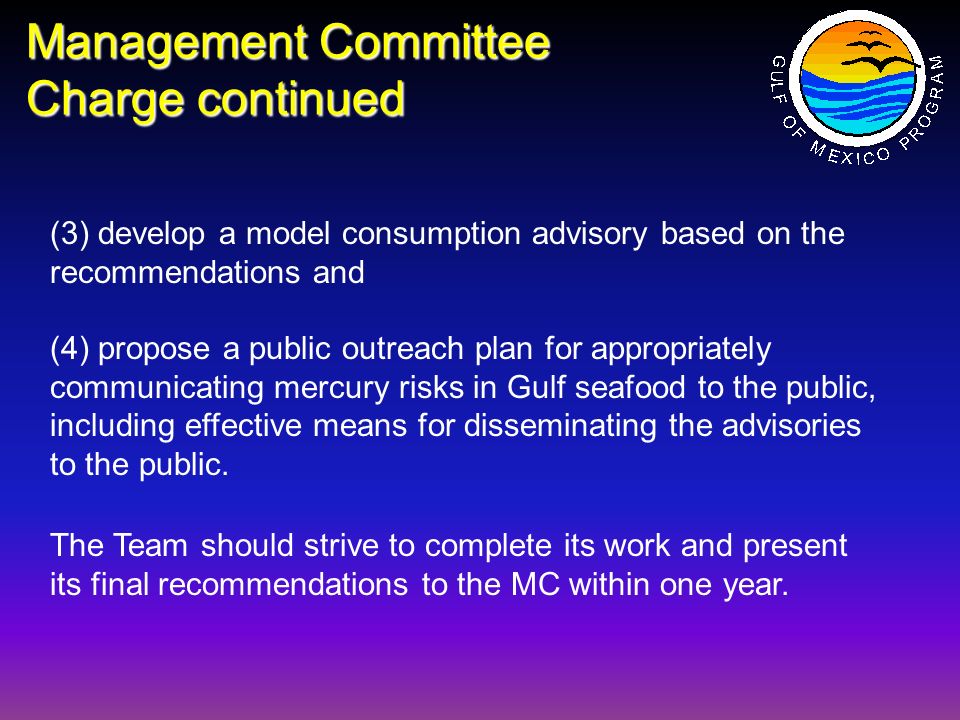 Management Committee Charge continued

GULF OF MEXICO PROGRAM

(3) develop a model consumption advisory based on the recommendations and

(4) propose a public outreach plan for appropriately communicating mercury risks in Gulf seafood to the public, including effective means for disseminating the advisories to the public.

The Team should strive to complete its work and present its final recommendations to the MC within one year.